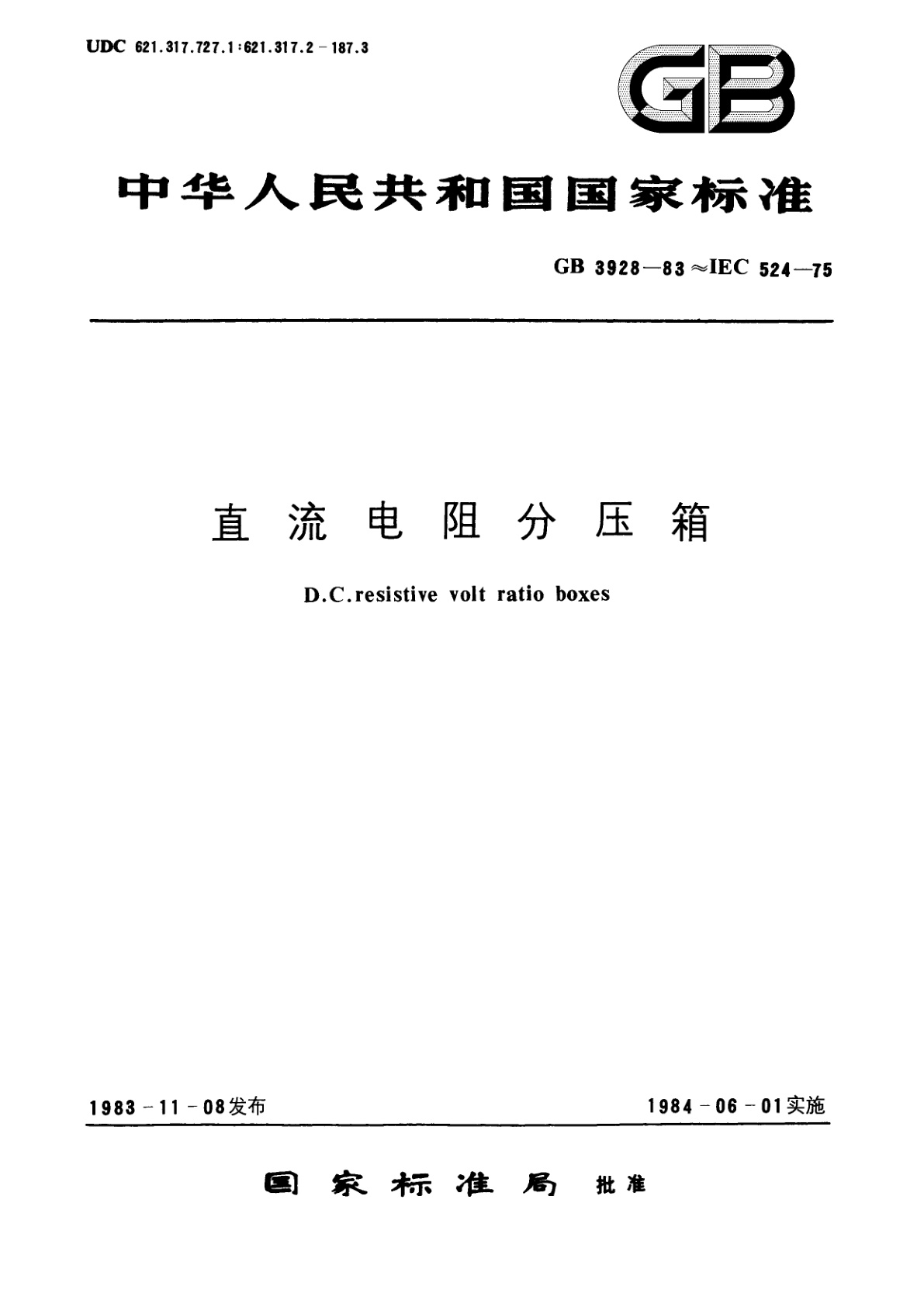 UDC 621.317.727.1:621.317.2-187.3

GB

中华人民共和国国家标准

GB 3928—83 ≈IEC 524—75

直流电阻分压箱

D.C.resistive volt ratio boxes

1983-11-08发布

1984-06-01实施

国家标准局 批准